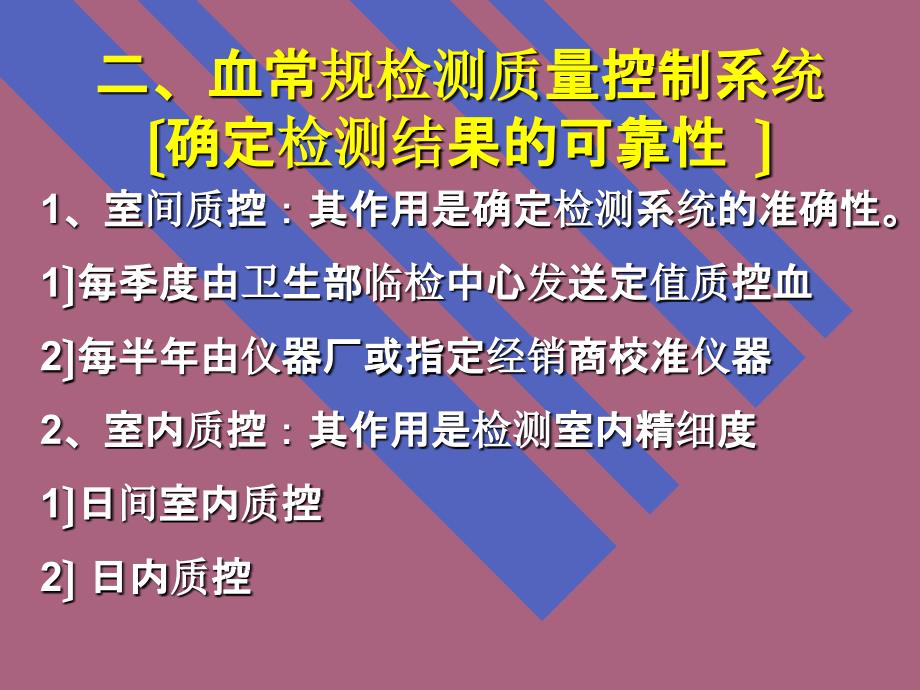 二、血常规检测质量控制系统
[确定检测结果的可靠性 ]

1、室间质控：其作用是确定检测系统的准确性。

1]每季度由卫生部临检中心发送定值质控血

2]每半年由仪器厂或指定经销商校准仪器

2、室内质控：其作用是检测室内精细度

1]日间室内质控

2] 日内质控